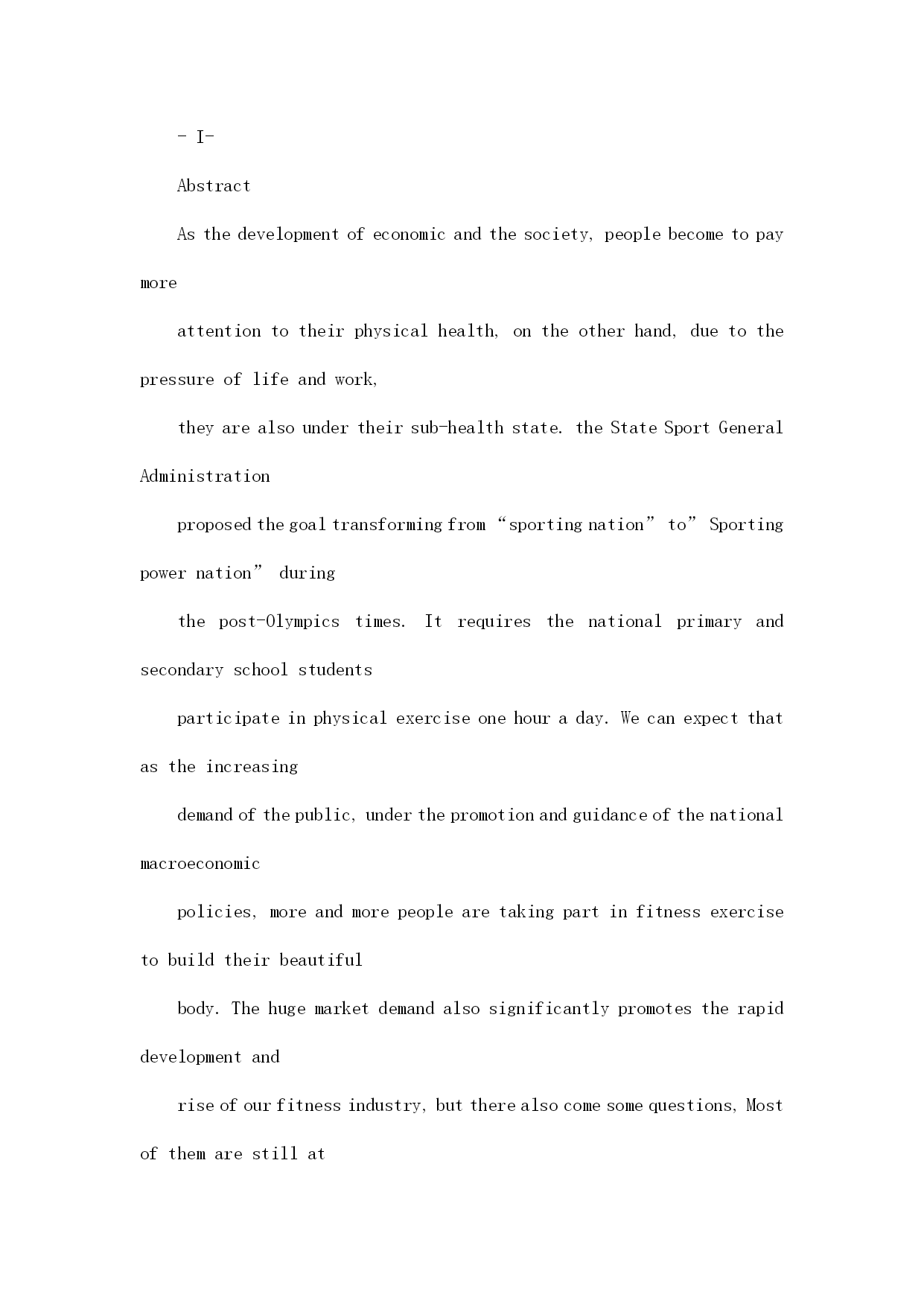 - I-

Abstract

As the development of economic and the society, people become to pay more

attention to their physical health, on the other hand, due to the pressure of life and work,

they are also under their sub-health state. the State Sport General Administration

proposed the goal transforming from “sporting nation” to” Sporting power nation” during

the post-Olympics times. It requires the national primary and secondary school students

participate in physical exercise one hour a day. We can expect that as the increasing

demand of the public, under the promotion and guidance of the national macroeconomic

policies, more and more people are taking part in fitness exercise to build their beautiful

body. The huge market demand also significantly promotes the rapid development and

rise of our fitness industry, but there also come some questions, Most of them are still at